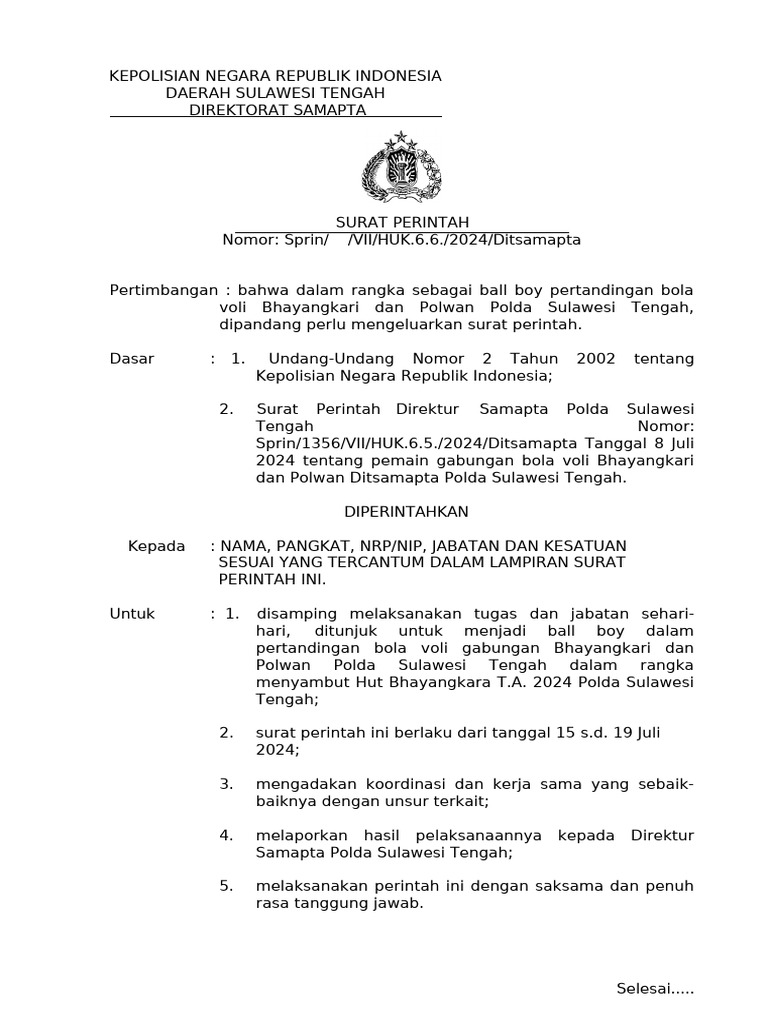 KEPOLISIAN NEGARA REPUBLIK INDONESIA
DAERAH SULAWESI TENGAH
DIREKTORAT SAMAPTA

SURAT PERINTAH
Nomor: Sprin/ /VII/HUK.6.6./2024/Ditsamapta

Pertimbangan : bahwa dalam rangka sebagai ball boy pertandingan bola voli Bhayangkari dan Polwan Polda Sulawesi Tengah, dipandang perlu mengeluarkan surat perintah.

Dasar : 1. Undang-Undang Nomor 2 Tahun 2002 tentang Kepolisian Negara Republik Indonesia;

2. Surat Perintah Direktur Samapta Polda Sulawesi Tengah Nomor: Sprin/1356/VII/HUK.6.5./2024/Ditsamapta Tanggal 8 Juli 2024 tentang pemain gabungan bola voli Bhayangkari dan Polwan Ditsamapta Polda Sulawesi Tengah.

DIPERINTAHKAN

Kepada : NAMA, PANGKAT, NRP/NIP, JABATAN DAN KESATUAN SESUAI YANG TERCANTUM DALAM LAMPIRAN SURAT PERINTAH INI.

Untuk : 1. disamping melaksanakan tugas dan jabatan sehari-hari, ditunjuk untuk menjadi ball boy dalam pertandingan bola voli gabungan Bhayangkari dan Polwan Polda Sulawesi Tengah dalam rangka menyambut Hut Bhayangkara T.A. 2024 Polda Sulawesi Tengah;

2. surat perintah ini berlaku dari tanggal 15 s.d. 19 Juli 2024;

3. mengadakan koordinasi dan kerja sama yang sebaik-baiknya dengan unsur terkait;

4. melaporkan hasil pelaksanaannya kepada Direktur Samapta Polda Sulawesi Tengah;

5. melaksanakan perintah ini dengan saksama dan penuh rasa tanggung jawab.

Selesai.....